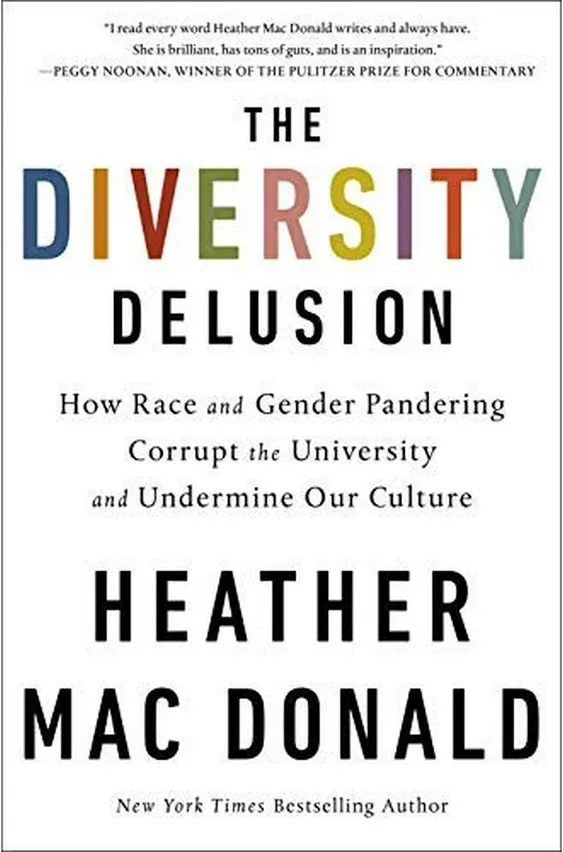 "I read every word Heather Mac Donald writes and always have. She is brilliant, has tons of guts, and is an inspiration."
—PEGGY NOONAN, WINNER OF THE PULITZER PRIZE FOR COMMENTARY

THE
DIVERSITY
DELUSION

How Race and Gender Pandering Corrupt the University and Undermine Our Culture

HEATHER
MAC DONALD

New York Times Bestselling Author